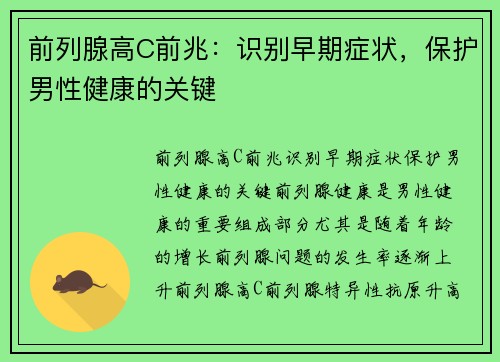 前列腺高C前兆：识别早期症状，保护男性健康的关键

前列腺高C前兆识别早期症状保护男性健康的关键前列腺健康是男性健康的重要组成部分尤其是随着年龄的增长前列腺问题的发生率逐渐上升前列腺高C前列腺特异性抗原升高